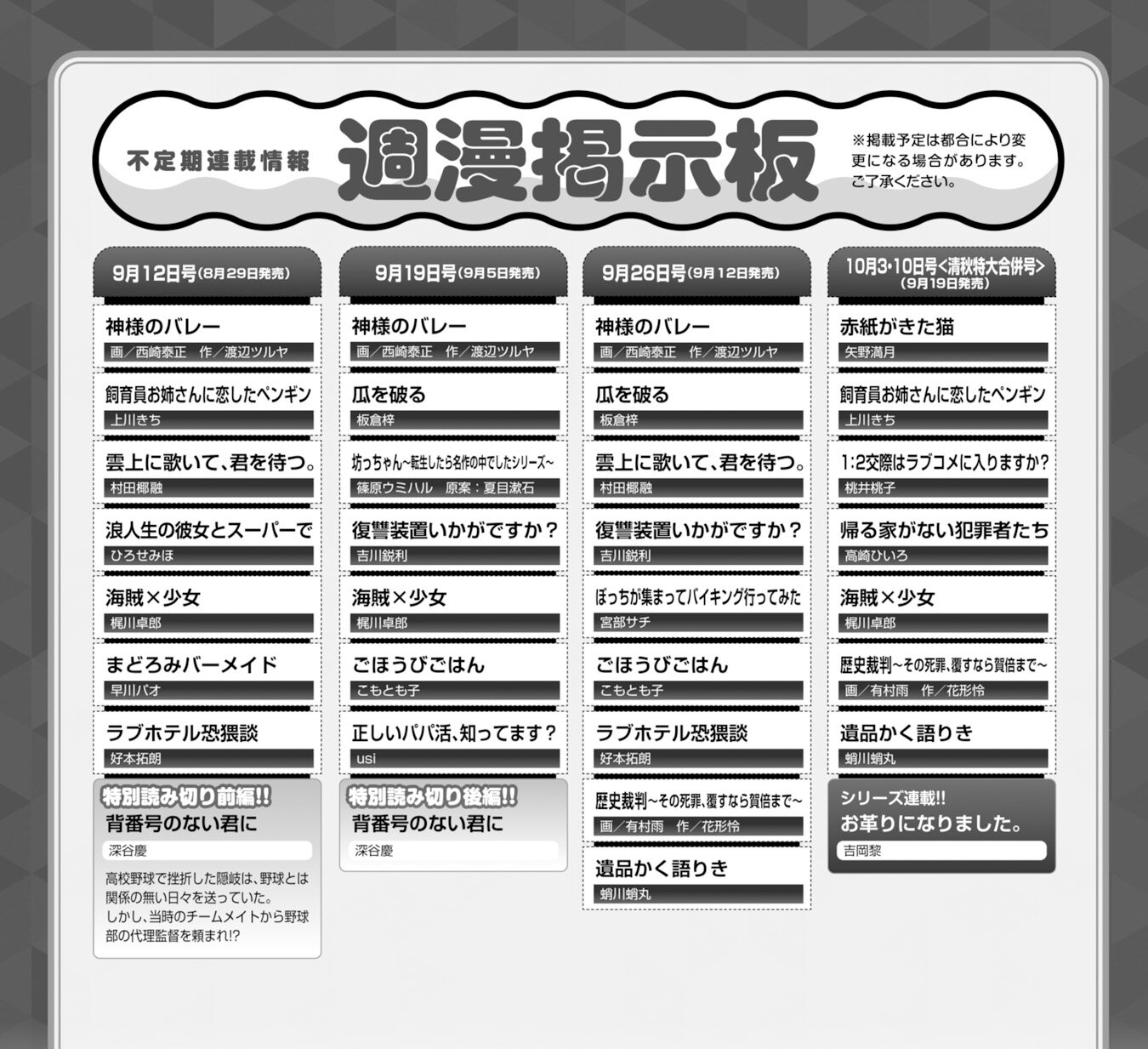 不定期連載情報

週漫掲示板

※掲載予定は都合により変更になる場合があります。ご了承ください。

9月12日号(8月29日発売)

神様のバレー
画／西崎泰正　作／渡辺ツルヤ

飼育員お姉さんに恋したペンギン
上川きち

雲上に歌いて、君を待つ。
村田椰融

浪人生の彼女とスーパーで
ひろせみほ

海賊×少女
梶川卓郎

まどろみバーメイド
早川パオ

ラブホテル恐猥談
好本拓朗

特別読み切り前編!!
背番号のない君に
深谷慶

高校野球で挫折した隠岐は、野球とは関係の無い日々を送っていた。
しかし、当時のチームメイトから野球部の代理監督を頼まれ!?

9月19日号(9月5日発売)

神様のバレー
画／西崎泰正　作／渡辺ツルヤ

瓜を破る
板倉梓

坊っちゃん～転生したら名作の中でしたシリーズ～
篠原ウミハル　原案：夏目漱石

復讐装置いかがですか？
吉川鋭利

海賊×少女
梶川卓郎

ごほうびごはん
こもとも子

正しいパパ活、知ってます？
usi

特別読み切り後編!!
背番号のない君に
深谷慶

9月26日号(9月12日発売)

神様のバレー
画／西崎泰正　作／渡辺ツルヤ

瓜を破る
板倉梓

雲上に歌いて、君を待つ。
村田椰融

復讐装置いかがですか？
吉川鋭利

ぼっちが集まってバイキング行ってみた
宮部サチ

ごほうびごはん
こもとも子

ラブホテル恐猥談
好本拓朗

歴史裁判～その死罪、覆すなら賀倍まで～
画／有村雨　作／花形怜

遺品かく語りき
蛸川蛸丸

10月3・10日号<清秋特大合併号>
(9月19日発売)

赤紙がきた猫
矢野満月

飼育員お姉さんに恋したペンギン
上川きち

1:2交際はラブコメに入りますか？
桃井桃子

帰る家がない犯罪者たち
高崎ひいろ

海賊×少女
梶川卓郎

歴史裁判～その死罪、覆すなら賀倍まで～
画／有村雨　作／花形怜

遺品かく語りき
蛸川蛸丸

シリーズ連載!!
お革りになりました。
吉岡黎